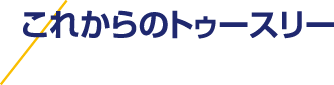 これからのトゥースリー